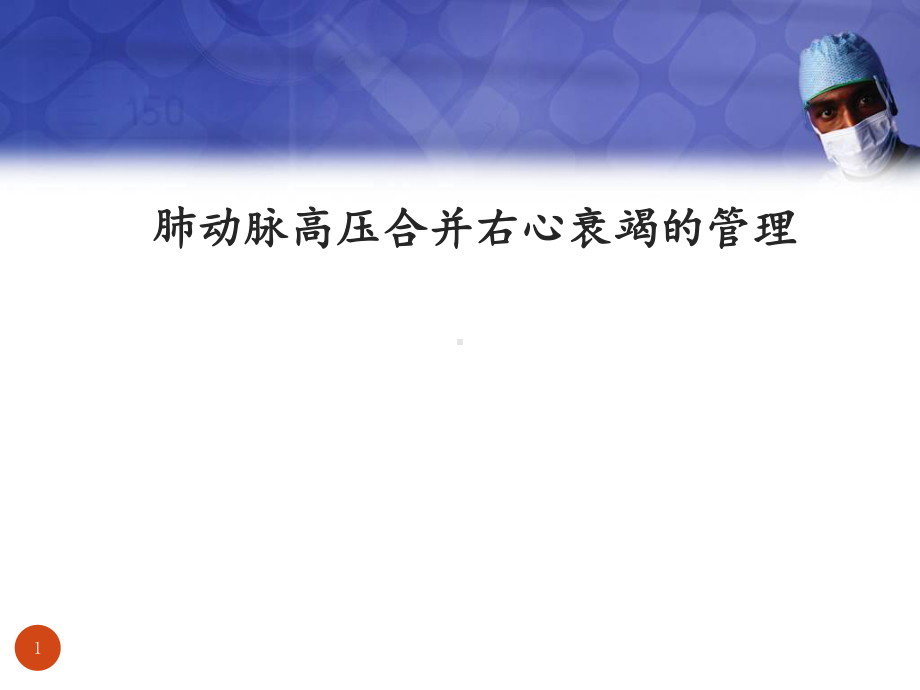 150

肺动脉高压合并右心衰竭的管理

1